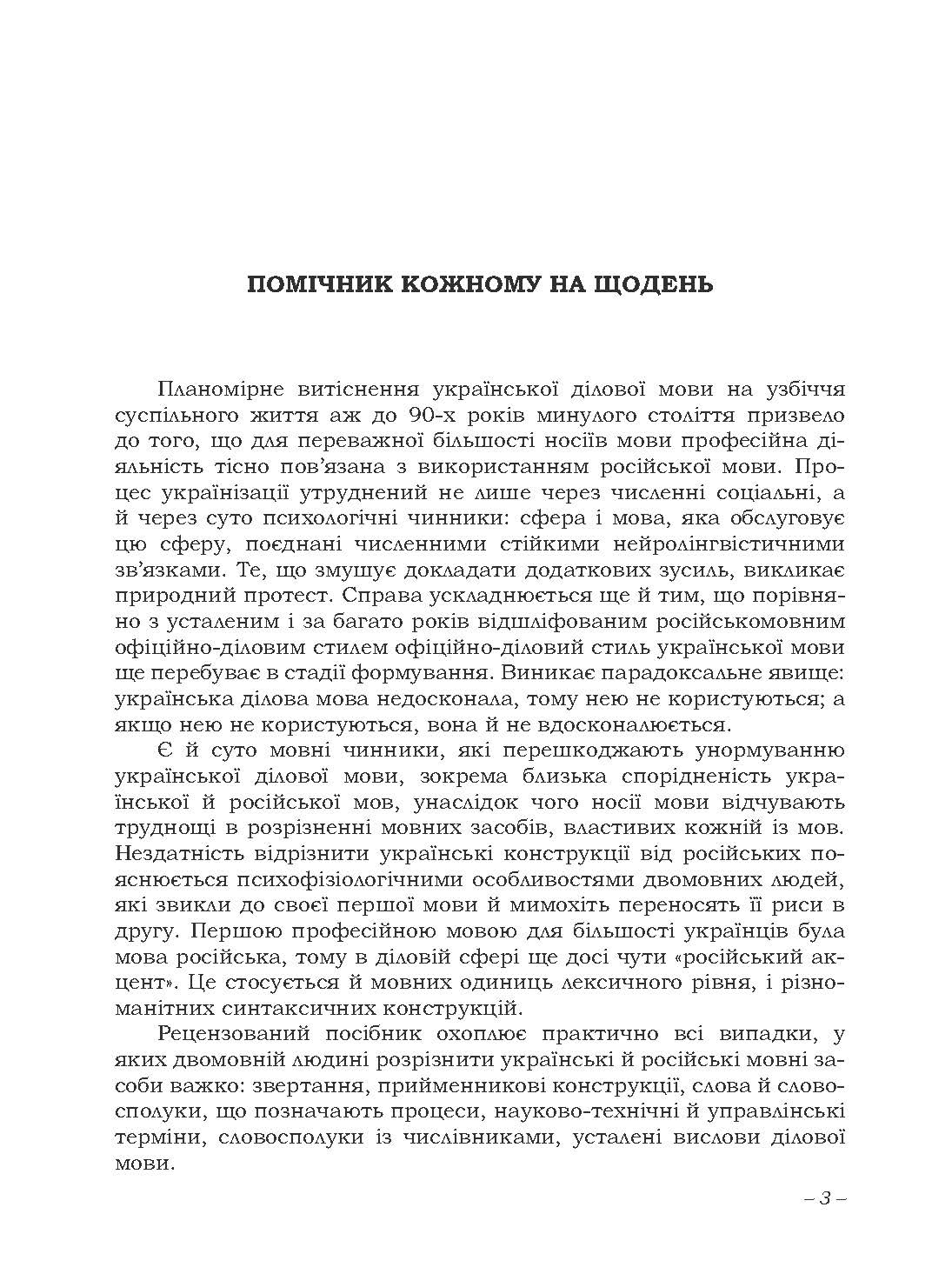 ПОМІЧНИК КОЖНОМУ НА ЩОДЕНЬ

Планомірне витіснення української ділової мови на узбіччя суспільного життя аж до 90-х років минулого століття призвело до того, що для переважної більшості носіїв мови професійна діяльність тісно пов'язана з використанням російської мови. Процес українізації утруднений не лише через численні соціальні, а й через суто психологічні чинники: сфера і мова, яка обслуговує цю сферу, поєднані численними стійкими нейролінгвістичними зв'язками. Те, що змушує докладати додаткових зусиль, викликає природний протест. Справа ускладнюється ще й тим, що порівняно з усталеним і за багато років відшліфованим російськомовним офіційно-діловим стилем офіційно-діловий стиль української мови ще перебуває в стадії формування. Виникає парадоксальне явище: українська ділова мова недосконала, тому нею не користуються; а якщо нею не користуються, вона й не вдосконалюється.

Є й суто мовні чинники, які перешкоджають унормуванню української ділової мови, зокрема близька спорідненість української й російської мов, унаслідок чого носії мови відчувають труднощі в розрізненні мовних засобів, властивих кожній із мов. Нездатність відрізнити українські конструкції від російських пояснюється психофізіологічними особливостями двомовних людей, які звикли до своєї першої мови й мимохіть переносять її риси в другу. Першою професійною мовою для більшості українців була мова російська, тому в діловій сфері ще досі чути «російський акцент». Це стосується й мовних одиниць лексичного рівня, і різноманітних синтаксичних конструкцій.

Рецензований посібник охоплює практично всі випадки, у яких двомовній людині розрізнити українські й російські мовні засоби важко: звертання, прийменникові конструкції, слова й словосполуки, що позначають процеси, науково-технічні й управлінські терміни, словосполуки із числівниками, усталені вислови ділової мови.

– 3 –